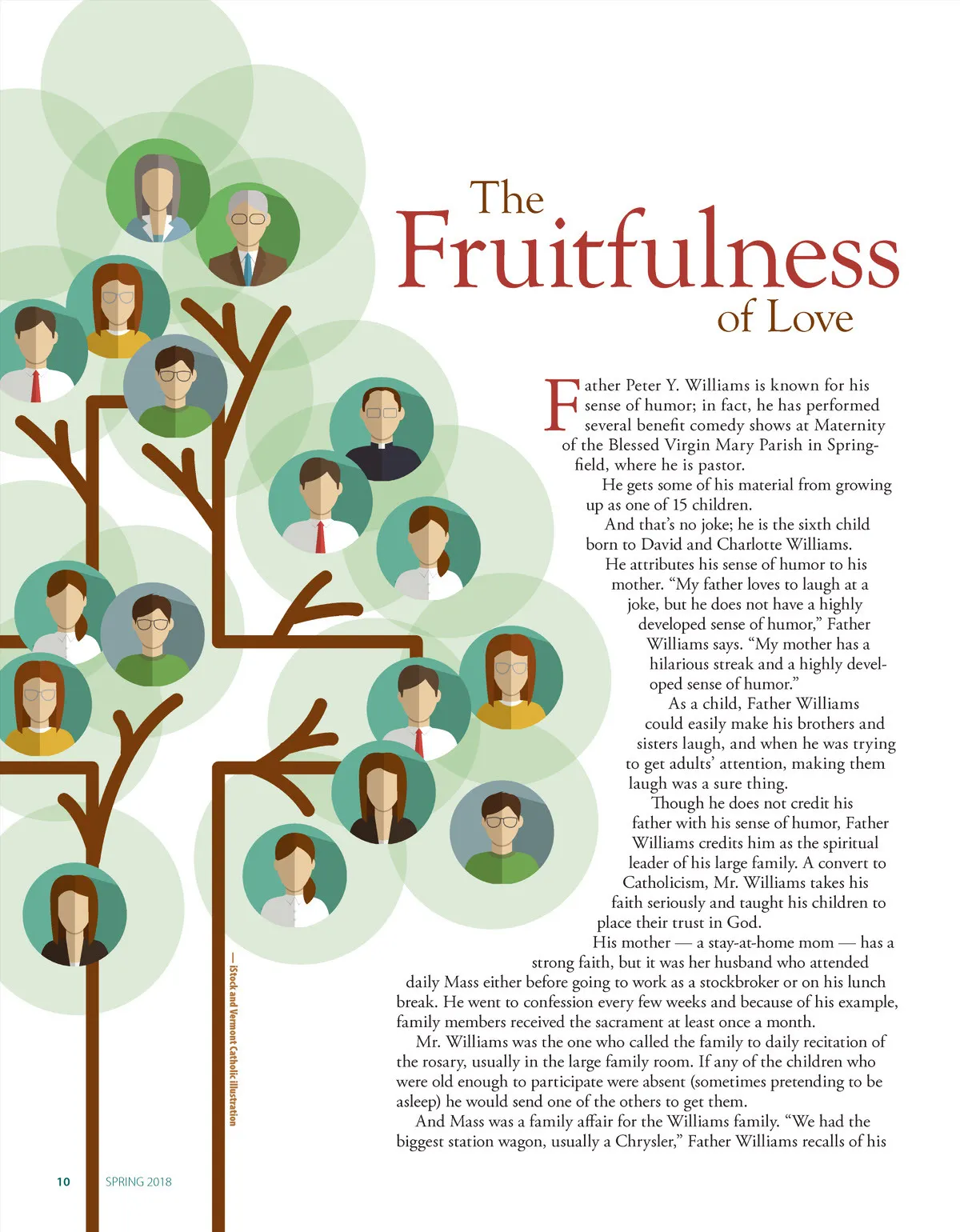 The Fruitfulness of Love

Father Peter Y. Williams is known for his sense of humor; in fact, he has performed several benefit comedy shows at Maternity of the Blessed Virgin Mary Parish in Springfield, where he is pastor.

He gets some of his material from growing up as one of 15 children.

And that's no joke; he is the sixth child born to David and Charlotte Williams.

He attributes his sense of humor to his mother. "My father loves to laugh at a joke, but he does not have a highly developed sense of humor," Father Williams says. "My mother has a hilarious streak and a highly developed sense of humor."

As a child, Father Williams could easily make his brothers and sisters laugh, and when he was trying to get adults' attention, making them laugh was a sure thing.

Though he does not credit his father with his sense of humor, Father Williams credits him as the spiritual leader of his large family. A convert to Catholicism, Mr. Williams takes his faith seriously and taught his children to place their trust in God.

His mother — a stay-at-home mom — has a strong faith, but it was her husband who attended daily Mass either before going to work as a stockbroker or on his lunch break. He went to confession every few weeks and because of his example, family members received the sacrament at least once a month.

Mr. Williams was the one who called the family to daily recitation of the rosary, usually in the large family room. If any of the children who were old enough to participate were absent (sometimes pretending to be asleep) he would send one of the others to get them.

And Mass was a family affair for the Williams family. "We had the biggest station wagon, usually a Chrysler," Father Williams recalls of his

— iStock and Vermont Catholic illustration

10 SPRING 2018